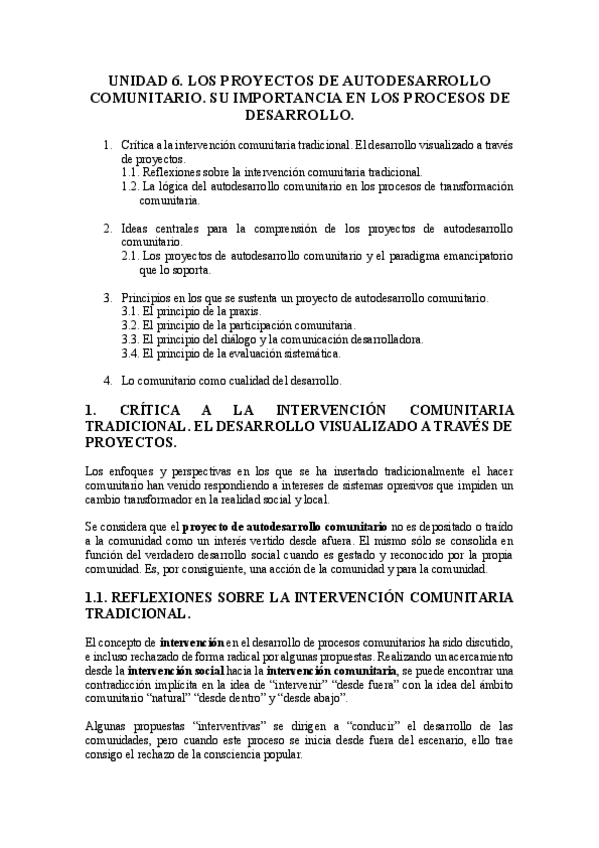 UNIDAD 6. LOS PROYECTOS DE AUTODESARROLLO COMUNITARIO. SU IMPORTANCIA EN LOS PROCESOS DE DESARROLLO.

1. Crítica a la intervención comunitaria tradicional. El desarrollo visualizado a través de proyectos.
1.1. Reflexiones sobre la intervención comunitaria tradicional.
1.2. La lógica del autodesarrollo comunitario en los procesos de transformación comunitaria.

2. Ideas centrales para la comprensión de los proyectos de autodesarrollo comunitario.
2.1. Los proyectos de autodesarrollo comunitario y el paradigma emancipatorio que lo soporta.

3. Principios en los que se sustenta un proyecto de autodesarrollo comunitario.
3.1. El principio de la praxis.
3.2. El principio de la participación comunitaria.
3.3. El principio del diálogo y la comunicación desarrolladora.
3.4. El principio de la evaluación sistemática.

4. Lo comunitario como cualidad del desarrollo.

1. CRÍTICA A LA INTERVENCIÓN COMUNITARIA TRADICIONAL. EL DESARROLLO VISUALIZADO A TRAVÉS DE PROYECTOS.

Los enfoques y perspectivas en los que se ha insertado tradicionalmente el hacer comunitario han venido respondiendo a intereses de sistemas opresivos que impiden un cambio transformador en la realidad social y local.

Se considera que el proyecto de autodesarrollo comunitario no es depositado o traído a la comunidad como un interés vertido desde afuera. El mismo sólo se consolida en función del verdadero desarrollo social cuando es gestado y reconocido por la propia comunidad. Es, por consiguiente, una acción de la comunidad y para la comunidad.

1.1. REFLEXIONES SOBRE LA INTERVENCIÓN COMUNITARIA TRADICIONAL.

El concepto de intervención en el desarrollo de procesos comunitarios ha sido discutido, e incluso rechazado de forma radical por algunas propuestas. Realizando un acercamiento desde la intervención social hacia la intervención comunitaria, se puede encontrar una contradicción implícita en la idea de “intervenir” “desde fuera” con la idea del ámbito comunitario “natural” “desde dentro” y “desde abajo”.

Algunas propuestas “interventivas” se dirigen a “conducir” el desarrollo de las comunidades, pero cuando este proceso se inicia desde fuera del escenario, ello trae consigo el rechazo de la consciencia popular.